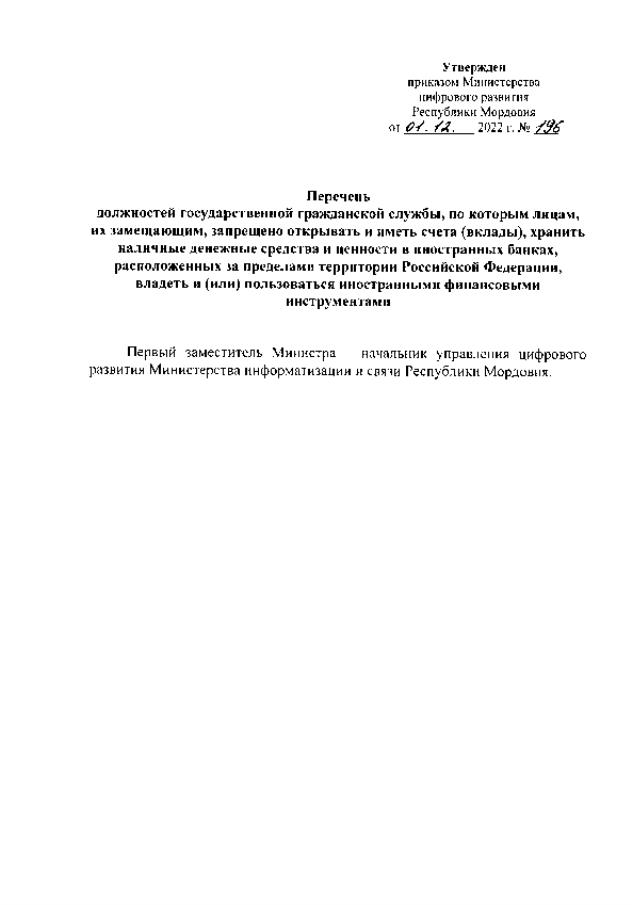 Утвержден
приказом Министерства
цифрового развития
Республики Мордовия
от 01.12. 2022 г. № 196

Перечень
должностей государственной гражданской службы, по которым лицам, их замещающим, запрещено открывать и иметь счета (вклады), хранить наличные денежные средства и ценности в иностранных банках, расположенных за пределами территории Российской Федерации, владеть и (или) пользоваться иностранными финансовыми инструментами

Первый заместитель Министра начальник управления цифрового развития Министерства информатизации и связи Республики Мордовия.